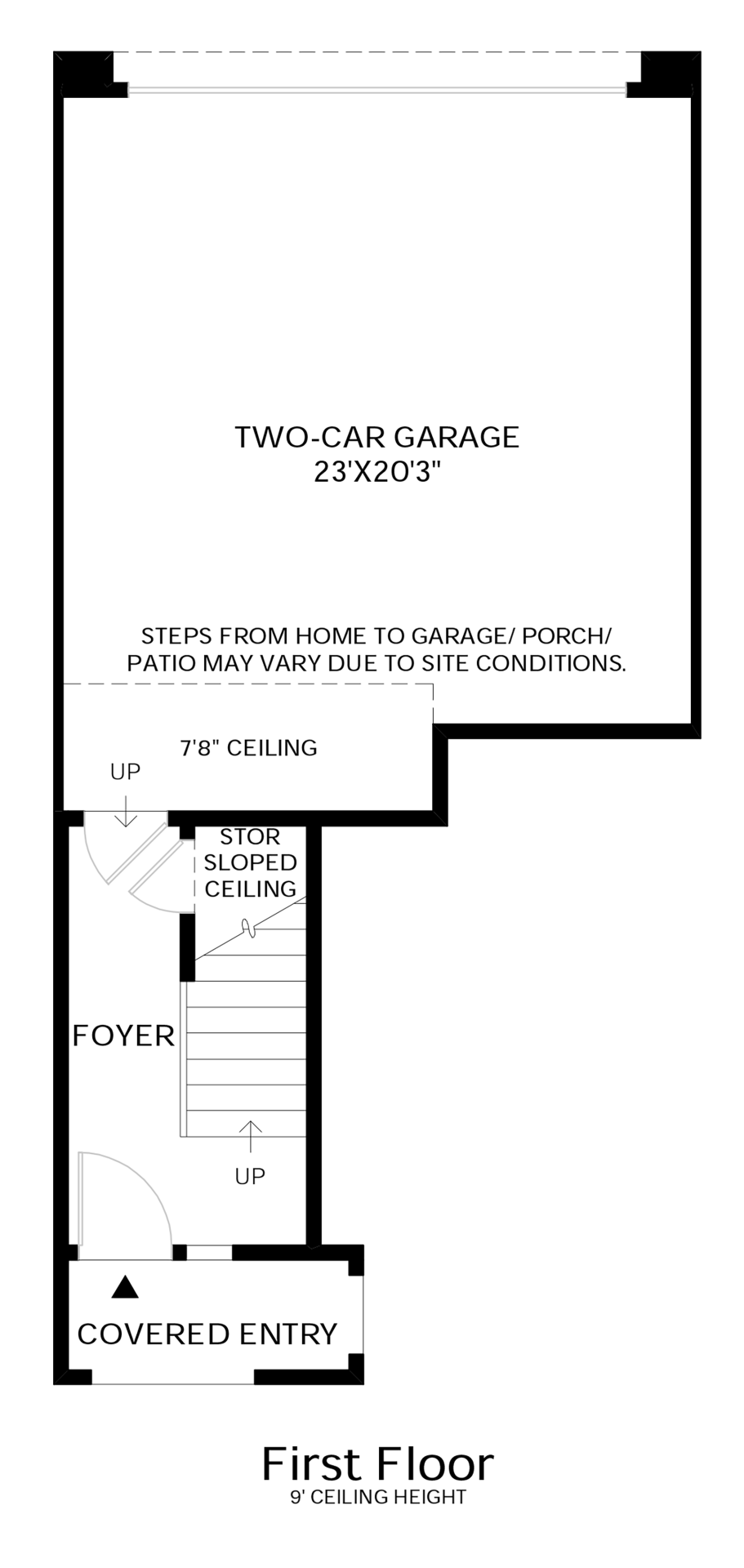 TWO-CAR GARAGE
23'X20'3"

STEPS FROM HOME TO GARAGE/ PORCH/ PATIO MAY VARY DUE TO SITE CONDITIONS.

7'8" CEILING

UP

STOR
SLOPED
CEILING

FOYER

UP

COVERED ENTRY

First Floor
9' CEILING HEIGHT